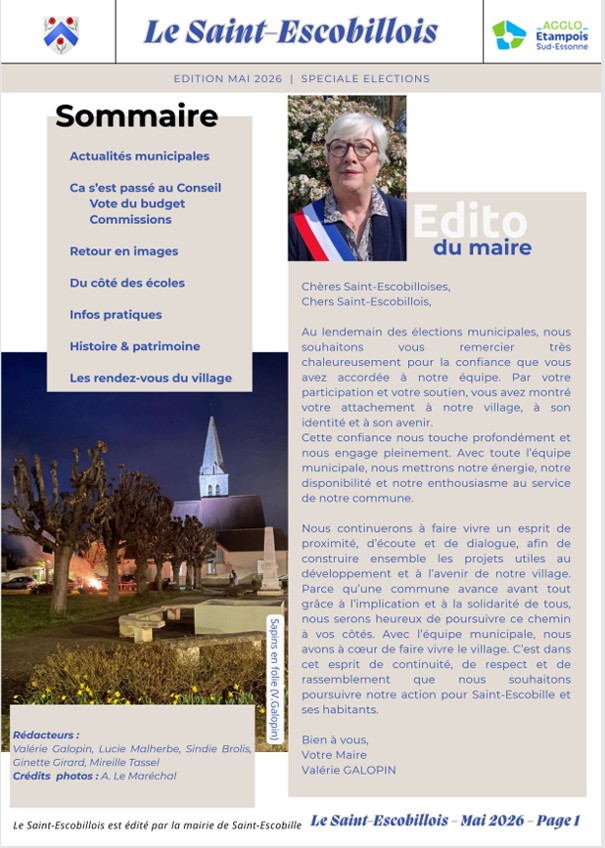 Le Saint-Escobillois

AGGLO
Etampois
Sud-Essonne

EDITION MAI 2026 | SPECIALE ELECTIONS

Sommaire

Actualités municipales

Ca s'est passé au Conseil
Vote du budget
Commissions

Retour en images

Du côté des écoles

Infos pratiques

Histoire & patrimoine

Les rendez-vous du village

Sapins en folie (V.Galopin)

Rédacteurs :
Valérie Galopin, Lucie Malherbe, Sindie Brolis, Ginette Girard, Mireille Tassel
Crédits photos : A. Le Maréchal

Edito
du maire

Chères Saint-Escobilloises,
Chers Saint-Escobillois,

Au lendemain des élections municipales, nous souhaitons vous remercier très chaleureusement pour la confiance que vous avez accordée à notre équipe. Par votre participation et votre soutien, vous avez montré votre attachement à notre village, à son identité et à son avenir.
Cette confiance nous touche profondément et nous engage pleinement. Avec toute l'équipe municipale, nous mettrons notre énergie, notre disponibilité et notre enthousiasme au service de notre commune.

Nous continuerons à faire vivre un esprit de proximité, d'écoute et de dialogue, afin de construire ensemble les projets utiles au développement et à l'avenir de notre village. Parce qu'une commune avance avant tout grâce à l'implication et à la solidarité de tous, nous serons heureux de poursuivre ce chemin à vos côtés. Avec l'équipe municipale, nous avons à cœur de faire vivre le village. C'est dans cet esprit de continuité, de respect et de rassemblement que nous souhaitons poursuivre notre action pour Saint-Escobille et ses habitants.

Bien à vous,
Votre Maire
Valérie GALOPIN

Le Saint-Escobillois est édité par la mairie de Saint-Escobille

Le Saint-Escobillois - Mai 2026 - Page 1